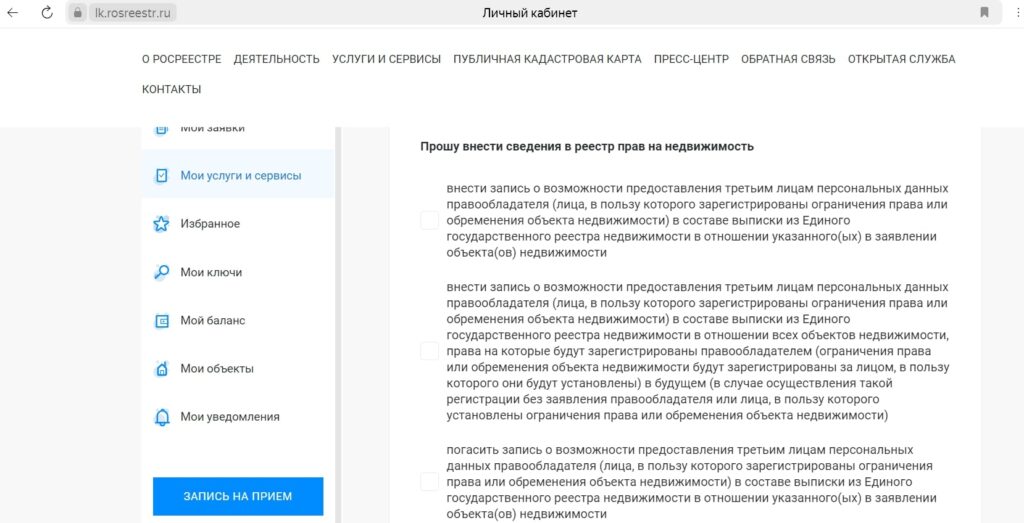 lk.rosreestr.ru

Личный кабинет

О РОСРЕЕСТРЕ ДЕЯТЕЛЬНОСТЬ УСЛУГИ И СЕРВИСЫ ПУБЛИЧНАЯ КАДАСТРОВАЯ КАРТА ПРЕСС-ЦЕНТР ОБРАТНАЯ СВЯЗЬ ОТКРЫТАЯ СЛУЖБА КОНТАКТЫ

Мои заявки

Мои услуги и сервисы

Избранное

Мои ключи

Мой баланс

Мои объекты

Мои уведомления

ЗАПИСЬ НА ПРИЕМ

Прошу внести сведения в реестр прав на недвижимость

внести запись о возможности предоставления третьим лицам персональных данных правообладателя (лица, в пользу которого зарегистрированы ограничения права или обременения объекта недвижимости) в составе выписки из Единого государственного реестра недвижимости в отношении указанного(ых) в заявлении объекта(ов) недвижимости

внести запись о возможности предоставления третьим лицам персональных данных правообладателя (лица, в пользу которого зарегистрированы ограничения права или обременения объекта недвижимости) в составе выписки из Единого государственного реестра недвижимости в отношении всех объектов недвижимости, права на которые будут зарегистрированы правообладателем (ограничения права или обременения объекта недвижимости будут зарегистрированы за лицом, в пользу которого они будут установлены) в будущем (в случае осуществления такой регистрации без заявления правообладателя или лица, в пользу которого установлены ограничения права или обременения объекта недвижимости)

погасить запись о возможности предоставления третьим лицам персональных данных правообладателя (лица, в пользу которого зарегистрированы ограничения права или обременения объекта недвижимости) в составе выписки из Единого государственного реестра недвижимости в отношении указанного(ых) в заявлении объекта(ов) недвижимости